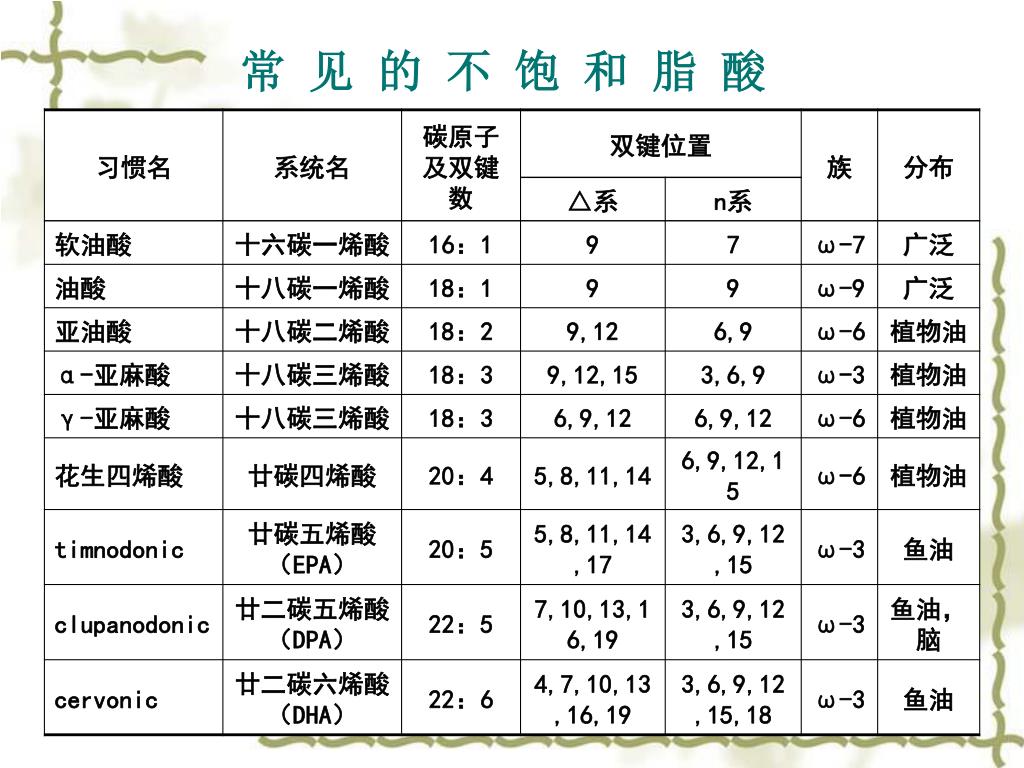 常 见 的 不 饱 和 脂 酸

| 习惯名 | 系统名 | 碳原子及双键数 | 双键位置 △系 | 双键位置 n系 | 族 | 分布 |
|---|---|---|---|---|---|---|
| 软油酸 | 十六碳一烯酸 | 16：1 | 9 | 7 | ω-7 | 广泛 |
| 油酸 | 十八碳一烯酸 | 18：1 | 9 | 9 | ω-9 | 广泛 |
| 亚油酸 | 十八碳二烯酸 | 18：2 | 9,12 | 6,9 | ω-6 | 植物油 |
| α-亚麻酸 | 十八碳三烯酸 | 18：3 | 9,12,15 | 3,6,9 | ω-3 | 植物油 |
| γ-亚麻酸 | 十八碳三烯酸 | 18：3 | 6,9,12 | 6,9,12 | ω-6 | 植物油 |
| 花生四烯酸 | 廿碳四烯酸 | 20：4 | 5,8,11,14 | 6,9,12,15 | ω-6 | 植物油 |
| timnodonic | 廿碳五烯酸（EPA） | 20：5 | 5,8,11,14,17 | 3,6,9,12,15 | ω-3 | 鱼油 |
| clupanodonic | 廿二碳五烯酸（DPA） | 22：5 | 7,10,13,16,19 | 3,6,9,12,15 | ω-3 | 鱼油，脑 |
| cervonic | 廿二碳六烯酸（DHA） | 22：6 | 4,7,10,13,16,19 | 3,6,9,12,15,18 | ω-3 | 鱼油 |